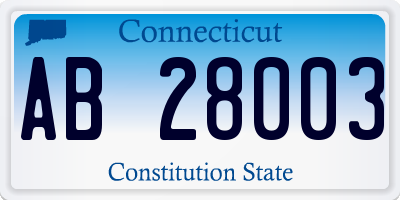 Connecticut

AB 28003

Constitution State